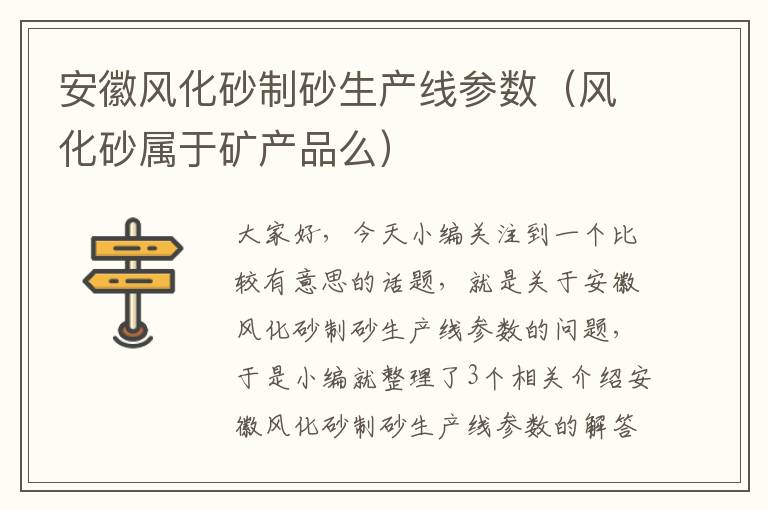 安徽风化砂制砂生产线参数（风化砂属于矿产品么）

大家好，今天小编关注到一个比较有意思的话题，就是关于安徽风化砂制砂生产线参数的问题，于是小编就整理了3个相关介绍安徽风化砂制砂生产线参数的解答